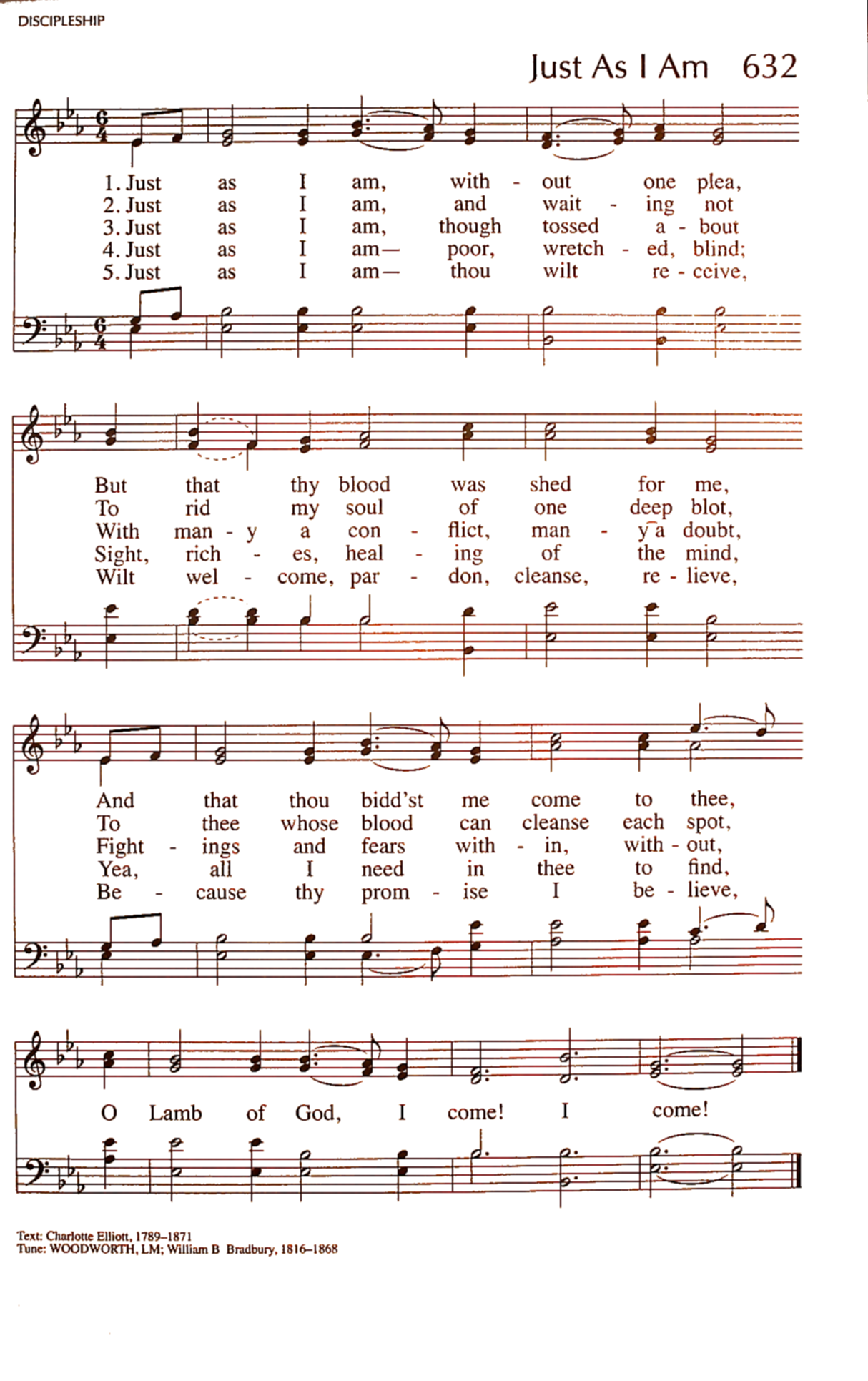 DISCIPLESHIP

Just As I Am 632

1. Just as I am, with - out one plea,
2. Just as I am, and wait - ing not
3. Just as I am, though tossed a - bout
4. Just as I am— poor, wretch - ed, blind;
5. Just as I am— thou wilt re - ceive,

But that thy blood was shed for me,
To rid my soul of one deep blot,
With man - y a con - flict, man - y a doubt,
Sight, rich - es, heal - ing of the mind,
Wilt wel - come, par - don, cleanse, re - lieve,

And that thou bidd'st me come to thee,
To thee whose blood can cleanse each spot,
Fight - ings and fears with - in, with - out,
Yea, all I need in thee to find,
Be - cause thy prom - ise I be - lieve,

O Lamb of God, I come! I come!

Text: Charlotte Elliott, 1789–1871
Tune: WOODWORTH, LM; William B Bradbury, 1816–1868